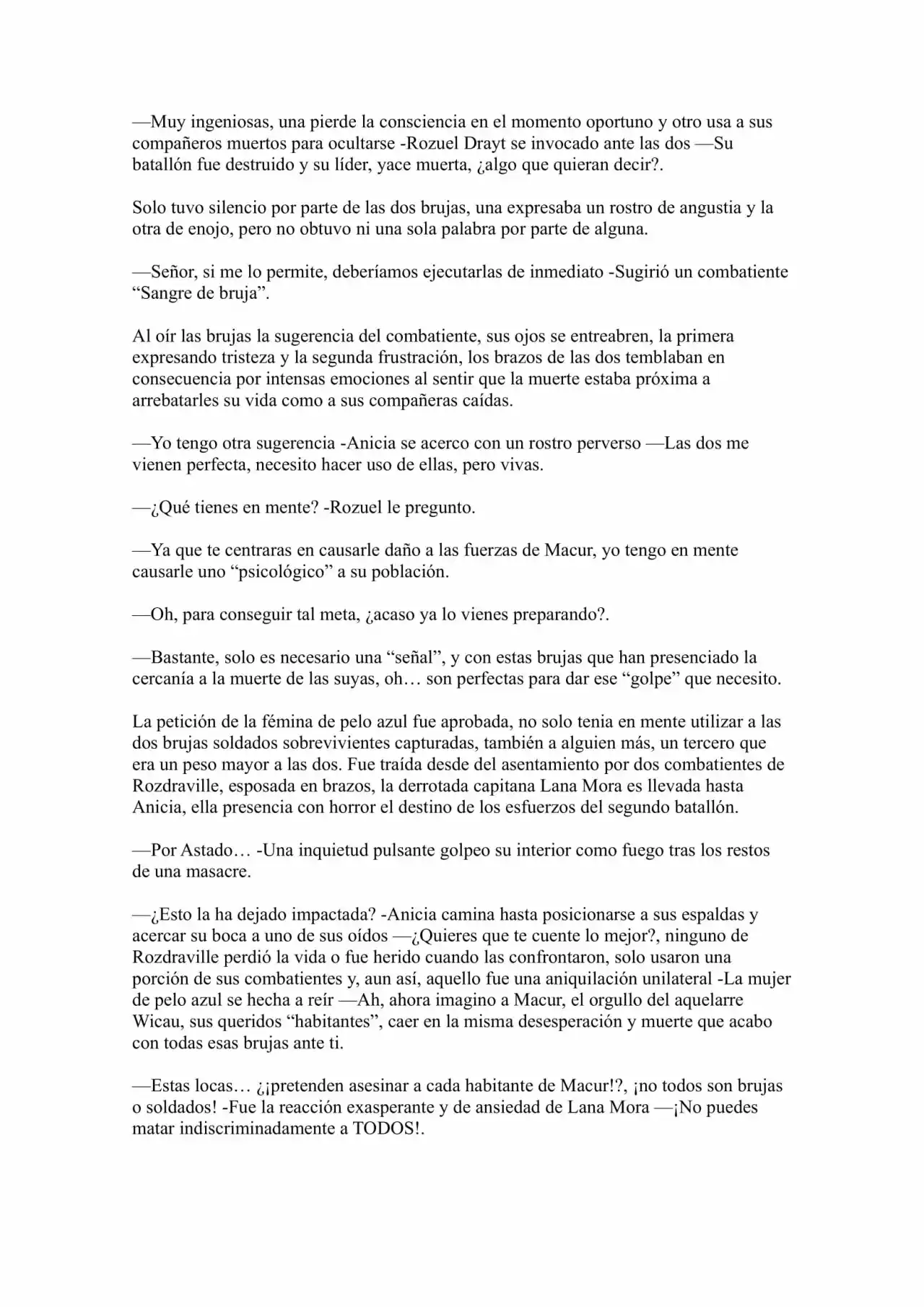 —Muy ingeniosas, una pierde la consciencia en el momento oportuno y otro usa a sus compañeros muertos para ocultarse -Rozuel Drayt se invocado ante las dos —Su batallón fue destruido y su líder, yace muerta, ¿algo que quieran decir?.

Solo tuvo silencio por parte de las dos brujas, una expresaba un rostro de angustia y la otra de enojo, pero no obtuvo ni una sola palabra por parte de alguna.

—Señor, si me lo permite, deberíamos ejecutarlas de inmediato -Sugirió un combatiente "Sangre de bruja".

Al oír las brujas la sugerencia del combatiente, sus ojos se entreabren, la primera expresando tristeza y la segunda frustración, los brazos de las dos temblaban en consecuencia por intensas emociones al sentir que la muerte estaba próxima a arrebatarles su vida como a sus compañeras caídas.

—Yo tengo otra sugerencia -Anicia se acerco con un rostro perverso —Las dos me vienen perfecta, necesito hacer uso de ellas, pero vivas.

—¿Qué tienes en mente? -Rozuel le pregunto.

—Ya que te centraras en causarle daño a las fuerzas de Macur, yo tengo en mente causarle uno "psicológico" a su población.

—Oh, para conseguir tal meta, ¿acaso ya lo vienes preparando?.

—Bastante, solo es necesario una "señal", y con estas brujas que han presenciado la cercanía a la muerte de las suyas, oh… son perfectas para dar ese "golpe" que necesito.

La petición de la fémina de pelo azul fue aprobada, no solo tenia en mente utilizar a las dos brujas soldados sobrevivientes capturadas, también a alguien más, un tercero que era un peso mayor a las dos. Fue traída desde del asentamiento por dos combatientes de Rozdraville, esposada en brazos, la derrotada capitana Lana Mora es llevada hasta Anicia, ella presencia con horror el destino de los esfuerzos del segundo batallón.

—Por Astado… -Una inquietud pulsante golpeo su interior como fuego tras los restos de una masacre.

—¿Esto la ha dejado impactada? -Anicia camina hasta posicionarse a sus espaldas y acercar su boca a uno de sus oídos —¿Quieres que te cuente lo mejor?, ninguno de Rozdraville perdió la vida o fue herido cuando las confrontaron, solo usaron una porción de sus combatientes y, aun así, aquello fue una aniquilación unilateral -La mujer de pelo azul se hecha a reír —Ah, ahora imagino a Macur, el orgullo del aquelarre Wicau, sus queridos "habitantes", caer en la misma desesperación y muerte que acabo con todas esas brujas ante ti.

—Estas locas… ¿¡pretenden asesinar a cada habitante de Macur!?, ¡no todos son brujas o soldados! -Fue la reacción exasperante y de ansiedad de Lana Mora —¡No puedes matar indiscriminadamente a TODOS!.